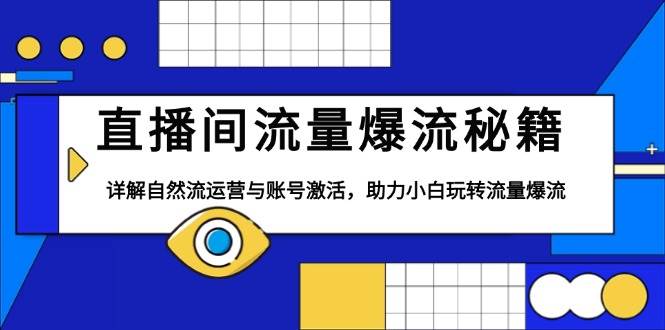 直播间流量爆流秘籍

详解自然流运营与账号激活，助力小白玩转流量爆流